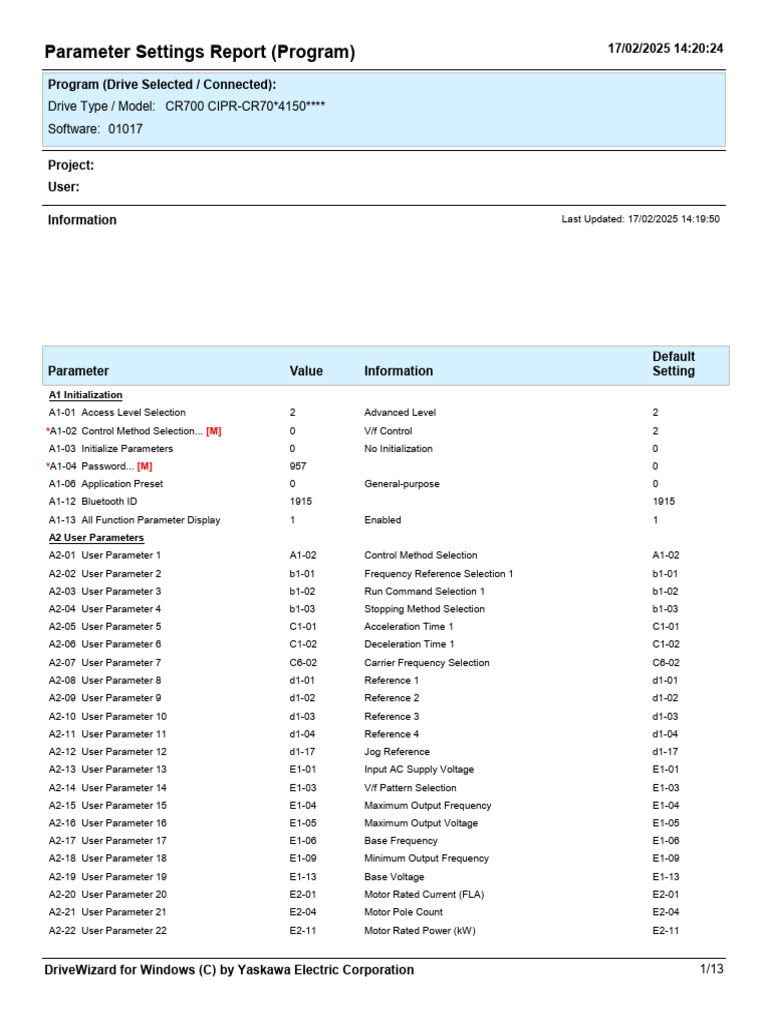 Parameter Settings Report (Program)
17/02/2025 14:20:24

Program (Drive Selected / Connected):
Drive Type / Model: CR700 CIPR-CR70*4150****
Software: 01017

Project:
User:

Information
Last Updated: 17/02/2025 14:19:50

| Parameter | Value | Information | Default Setting |
|---|---|---|---|
| A1 Initialization | | | |
| A1-01 Access Level Selection | 2 | Advanced Level | 2 |
| *A1-02 Control Method Selection... [M] | 0 | V/f Control | 2 |
| A1-03 Initialize Parameters | 0 | No Initialization | 0 |
| *A1-04 Password... [M] | 957 | | 0 |
| A1-06 Application Preset | 0 | General-purpose | 0 |
| A1-12 Bluetooth ID | 1915 | | 1915 |
| A1-13 All Function Parameter Display | 1 | Enabled | 1 |
| A2 User Parameters | | | |
| A2-01 User Parameter 1 | A1-02 | Control Method Selection | A1-02 |
| A2-02 User Parameter 2 | b1-01 | Frequency Reference Selection 1 | b1-01 |
| A2-03 User Parameter 3 | b1-02 | Run Command Selection 1 | b1-02 |
| A2-04 User Parameter 4 | b1-03 | Stopping Method Selection | b1-03 |
| A2-05 User Parameter 5 | C1-01 | Acceleration Time 1 | C1-01 |
| A2-06 User Parameter 6 | C1-02 | Deceleration Time 1 | C1-02 |
| A2-07 User Parameter 7 | C6-02 | Carrier Frequency Selection | C6-02 |
| A2-08 User Parameter 8 | d1-01 | Reference 1 | d1-01 |
| A2-09 User Parameter 9 | d1-02 | Reference 2 | d1-02 |
| A2-10 User Parameter 10 | d1-03 | Reference 3 | d1-03 |
| A2-11 User Parameter 11 | d1-04 | Reference 4 | d1-04 |
| A2-12 User Parameter 12 | d1-17 | Jog Reference | d1-17 |
| A2-13 User Parameter 13 | E1-01 | Input AC Supply Voltage | E1-01 |
| A2-14 User Parameter 14 | E1-03 | V/f Pattern Selection | E1-03 |
| A2-15 User Parameter 15 | E1-04 | Maximum Output Frequency | E1-04 |
| A2-16 User Parameter 16 | E1-05 | Maximum Output Voltage | E1-05 |
| A2-17 User Parameter 17 | E1-06 | Base Frequency | E1-06 |
| A2-18 User Parameter 18 | E1-09 | Minimum Output Frequency | E1-09 |
| A2-19 User Parameter 19 | E1-13 | Base Voltage | E1-13 |
| A2-20 User Parameter 20 | E2-01 | Motor Rated Current (FLA) | E2-01 |
| A2-21 User Parameter 21 | E2-04 | Motor Pole Count | E2-04 |
| A2-22 User Parameter 22 | E2-11 | Motor Rated Power (kW) | E2-11 |

DriveWizard for Windows (C) by Yaskawa Electric Corporation
1/13